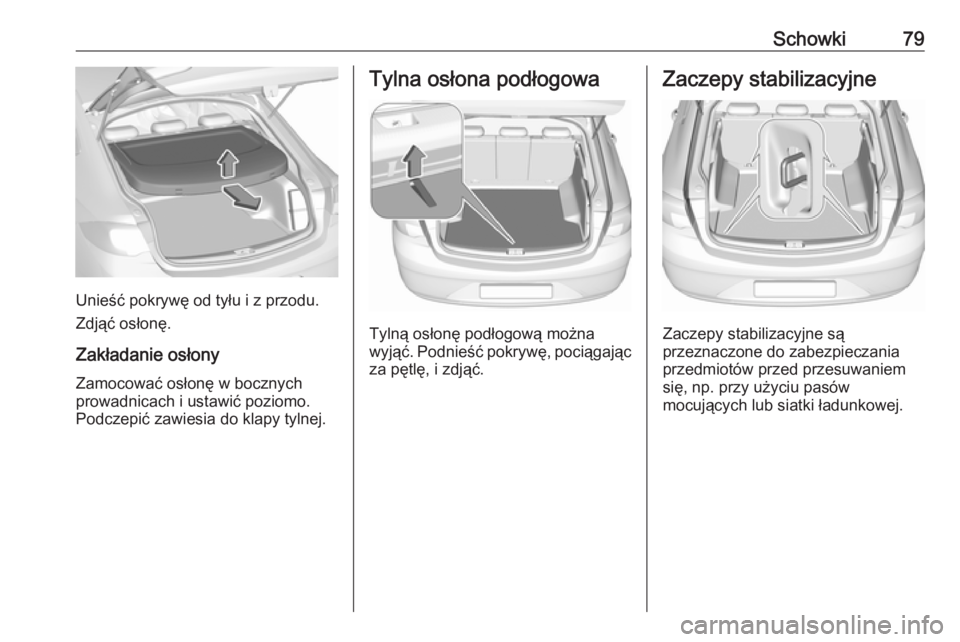 Schowki 79

Unieść pokrywę od tyłu i z przodu.

Zdjąć osłonę.

Zakładanie osłony

Zamocować osłonę w bocznych prowadnicach i ustawić poziomo. Podczepić zawiesia do klapy tylnej.

Tylna osłona podłogowa

Tylną osłonę podłogową można wyjąć. Podnieść pokrywę, pociągając za pętlę, i zdjąć.

Zaczepy stabilizacyjne

Zaczepy stabilizacyjne są przeznaczone do zabezpieczania przedmiotów przed przesuwaniem się, np. przy użyciu pasów mocujących lub siatki ładunkowej.

carmanualsonline.info